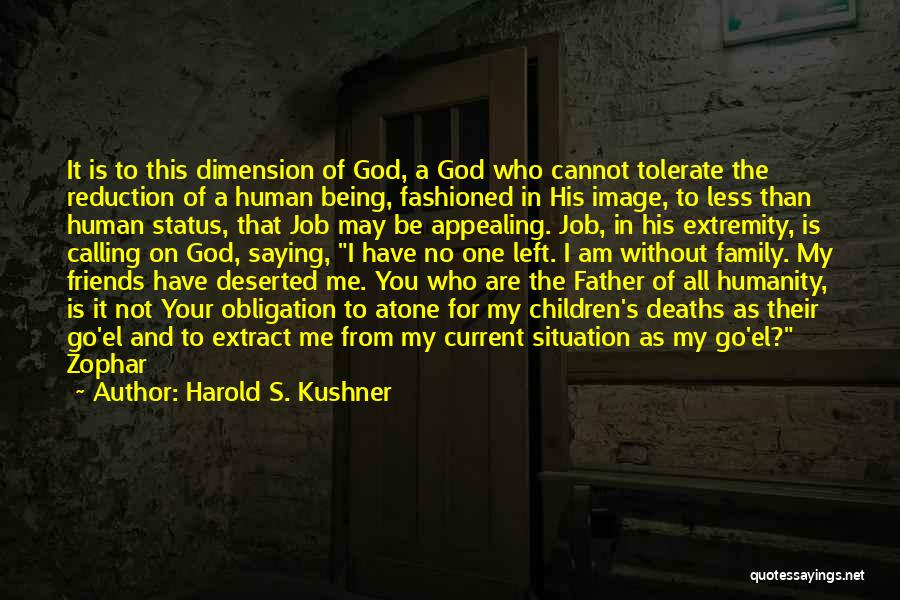 It is to this dimension of God, a God who cannot tolerate the reduction of a human being, fashioned in His image, to less than human status, that Job may be appealing. Job, in his extremity, is calling on God, saying, "I have no one left. I am without family. My friends have deserted me. You who are the Father of all humanity, is it not Your obligation to atone for my children's deaths as their go'el and to extract me from my current situation as my go'el?" Zophar

Author: Harold S. Kushner

quotessayings.net